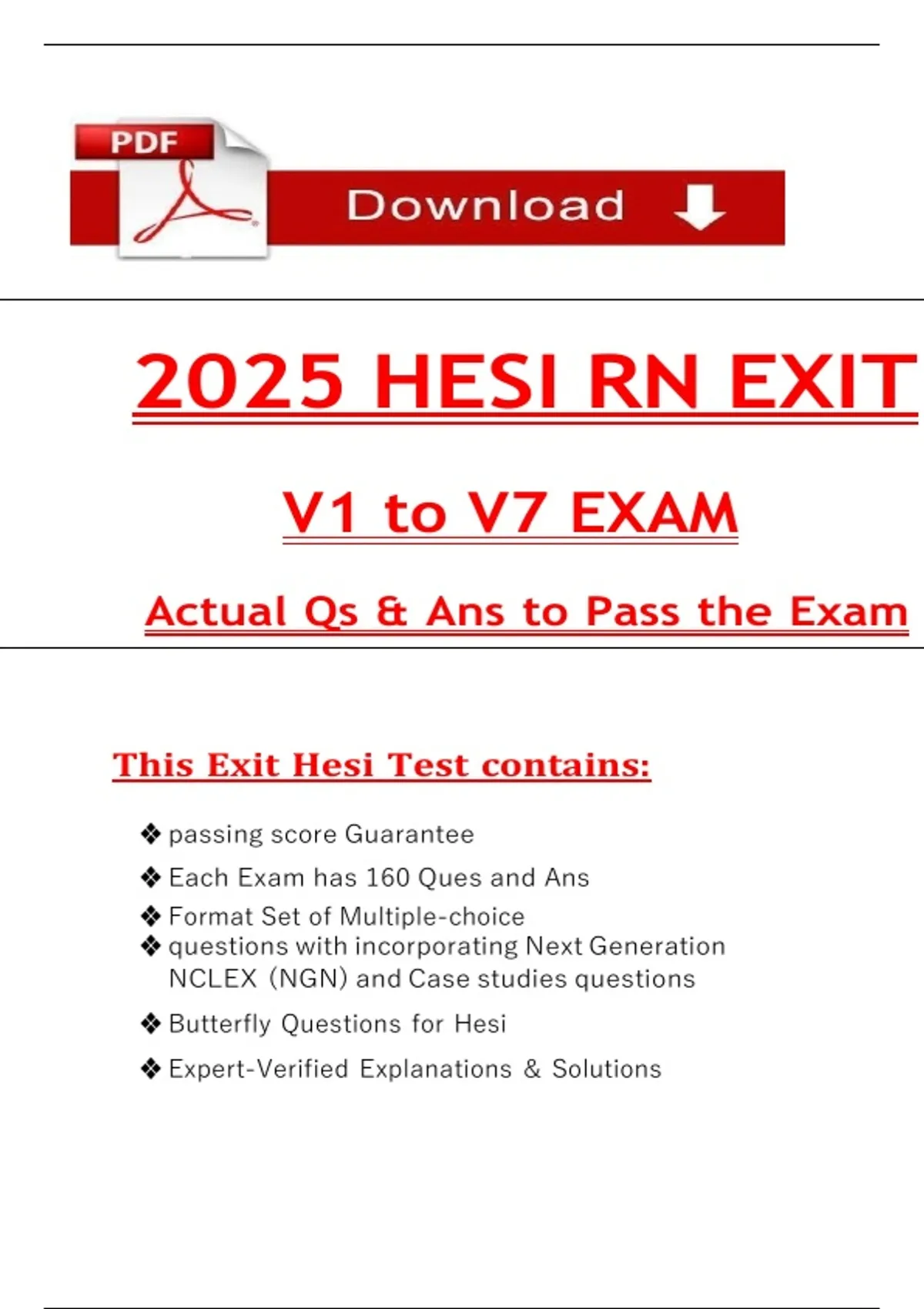 PDF

Download

2025 HESI RN EXIT

V1 to V7 EXAM

Actual Qs & Ans to Pass the Exam

This Exit Hesi Test contains:

❖ passing score Guarantee

❖ Each Exam has 160 Ques and Ans

❖ Format Set of Multiple-choice

❖ questions with incorporating Next Generation NCLEX (NGN) and Case studies questions

❖ Butterfly Questions for Hesi

❖ Expert-Verified Explanations & Solutions